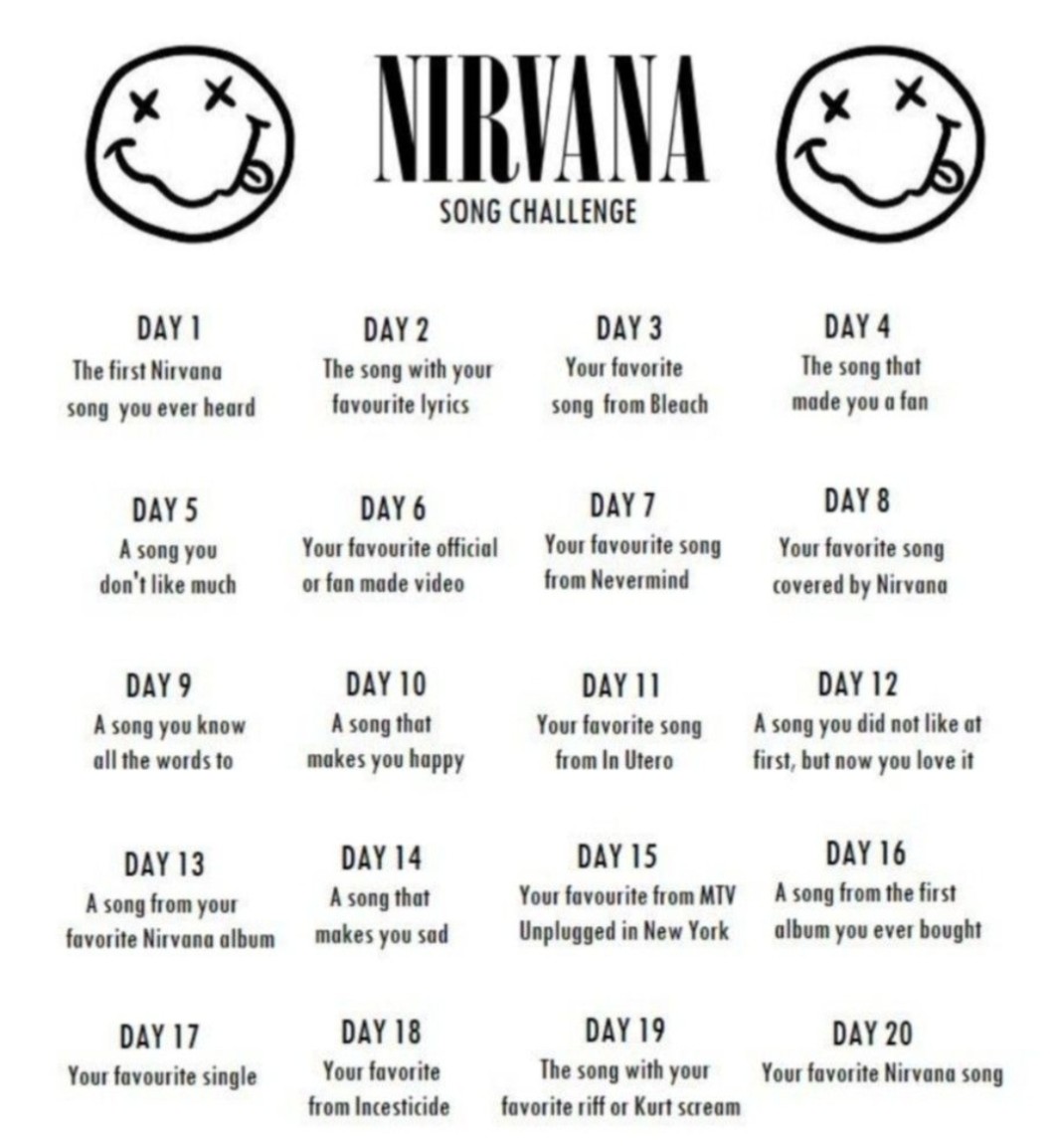 NIRVANA
SONG CHALLENGE

DAY 1
The first Nirvana song you ever heard

DAY 2
The song with your favourite lyrics

DAY 3
Your favorite song from Bleach

DAY 4
The song that made you a fan

DAY 5
A song you don't like much

DAY 6
Your favourite official or fan made video

DAY 7
Your favourite song from Nevermind

DAY 8
Your favorite song covered by Nirvana

DAY 9
A song you know all the words to

DAY 10
A song that makes you happy

DAY 11
Your favorite song from In Utero

DAY 12
A song you did not like at first, but now you love it

DAY 13
A song from your favorite Nirvana album

DAY 14
A song that makes you sad

DAY 15
Your favourite from MTV Unplugged in New York

DAY 16
A song from the first album you ever bought

DAY 17
Your favourite single

DAY 18
Your favorite from Incesticide

DAY 19
The song with your favorite riff or Kurt scream

DAY 20
Your favorite Nirvana song